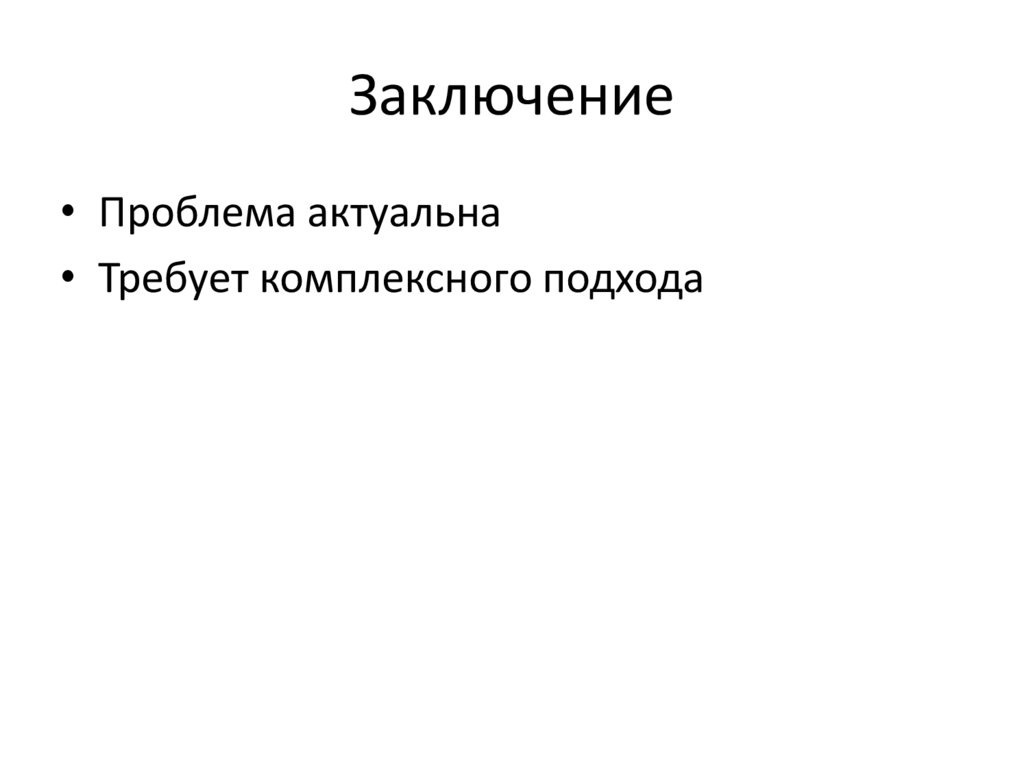 Заключение

• Проблема актуальна
• Требует комплексного подхода